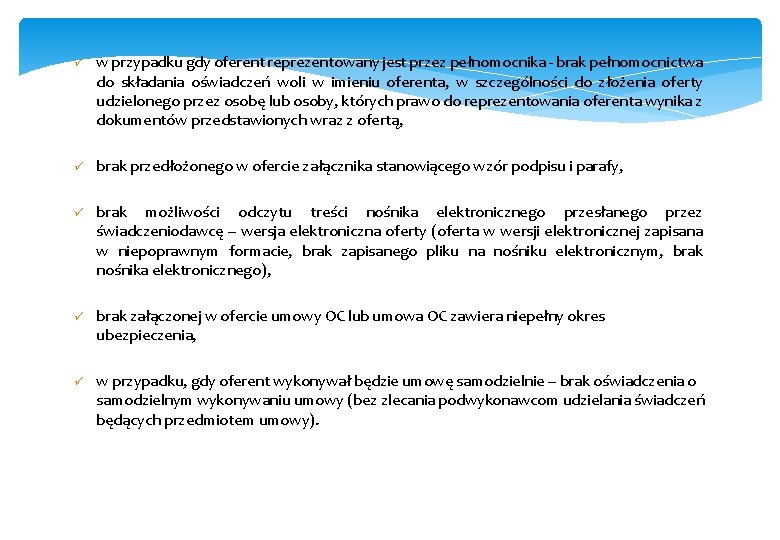 ✓ w przypadku gdy oferent reprezentowany jest przez pełnomocnika - brak pełnomocnictwa do składania oświadczeń woli w imieniu oferenta, w szczególności do złożenia oferty udzielonego przez osobę lub osoby, których prawo do reprezentowania oferenta wynika z dokumentów przedstawionych wraz z ofertą,

✓ brak przedłożonego w ofercie załącznika stanowiącego wzór podpisu i parafy,

✓ brak możliwości odczytu treści nośnika elektronicznego przesłanego przez świadczeniodawcę – wersja elektroniczna oferty (oferta w wersji elektronicznej zapisana w niepoprawnym formacie, brak zapisanego pliku na nośniku elektronicznym, brak nośnika elektronicznego),

✓ brak załączonej w ofercie umowy OC lub umowa OC zawiera niepełny okres ubezpieczenia,

✓ w przypadku, gdy oferent wykonywał będzie umowę samodzielnie – brak oświadczenia o samodzielnym wykonywaniu umowy (bez zlecania podwykonawcom udzielania świadczeń będących przedmiotem umowy).